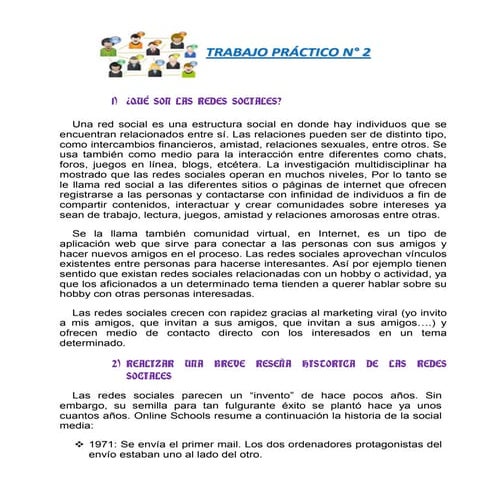 TRABAJO PRÁCTICO N° 2

1) ¿QUÉ SON LAS REDES SOCIALES?

Una red social es una estructura social en donde hay individuos que se encuentran relacionados entre sí. Las relaciones pueden ser de distinto tipo, como intercambios financieros, amistad, relaciones sexuales, entre otros. Se usa también como medio para la interacción entre diferentes como chats, foros, juegos en línea, blogs, etcétera. La investigación multidisciplinar ha mostrado que las redes sociales operan en muchos niveles, Por lo tanto se le llama red social a las diferentes sitios o páginas de internet que ofrecen registrarse a las personas y contactarse con infinidad de individuos a fin de compartir contenidos, interactuar y crear comunidades sobre intereses ya sean de trabajo, lectura, juegos, amistad y relaciones amorosas entre otras.

Se la llama también comunidad virtual, en Internet, es un tipo de aplicación web que sirve para conectar a las personas con sus amigos y hacer nuevos amigos en el proceso. Las redes sociales aprovechan vínculos existentes entre personas para hacerse interesantes. Así por ejemplo tienen sentido que existan redes sociales relacionadas con un hobby o actividad, ya que los aficionados a un determinado tema tienden a querer hablar sobre su hobby con otras personas interesadas.

Las redes sociales crecen con rapidez gracias al marketing viral (yo invito a mis amigos, que invitan a sus amigos, que invitan a sus amigos….) y ofrecen medio de contacto directo con los interesados en un tema determinado.

2) REALIZAR UNA BREVE RESEÑA HISTORICA DE LAS REDES SOCIALES

Las redes sociales parecen un "invento" de hace pocos años. Sin embargo, su semilla para tan fulgurante éxito se plantó hace ya unos cuantos años. Online Schools resume a continuación la historia de la social media:

❖ 1971: Se envía el primer mail. Los dos ordenadores protagonistas del envío estaban uno al lado del otro.